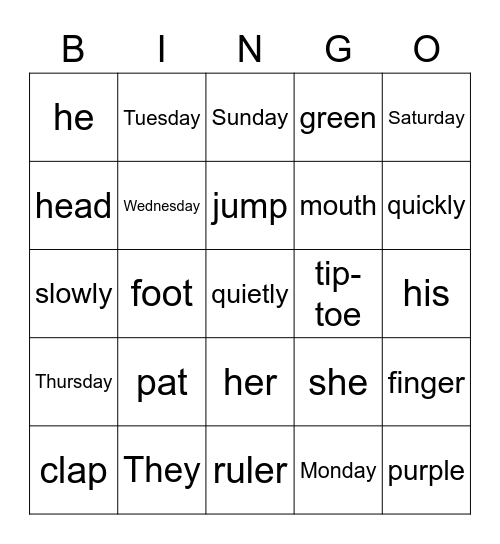 | B | I | N | G | O |
|---|---|---|---|---|
| he | Tuesday | Sunday | green | Saturday |
| head | Wednesday | jump | mouth | quickly |
| slowly | foot | quietly | tip-toe | his |
| Thursday | pat | her | she | finger |
| clap | They | ruler | Monday | purple |